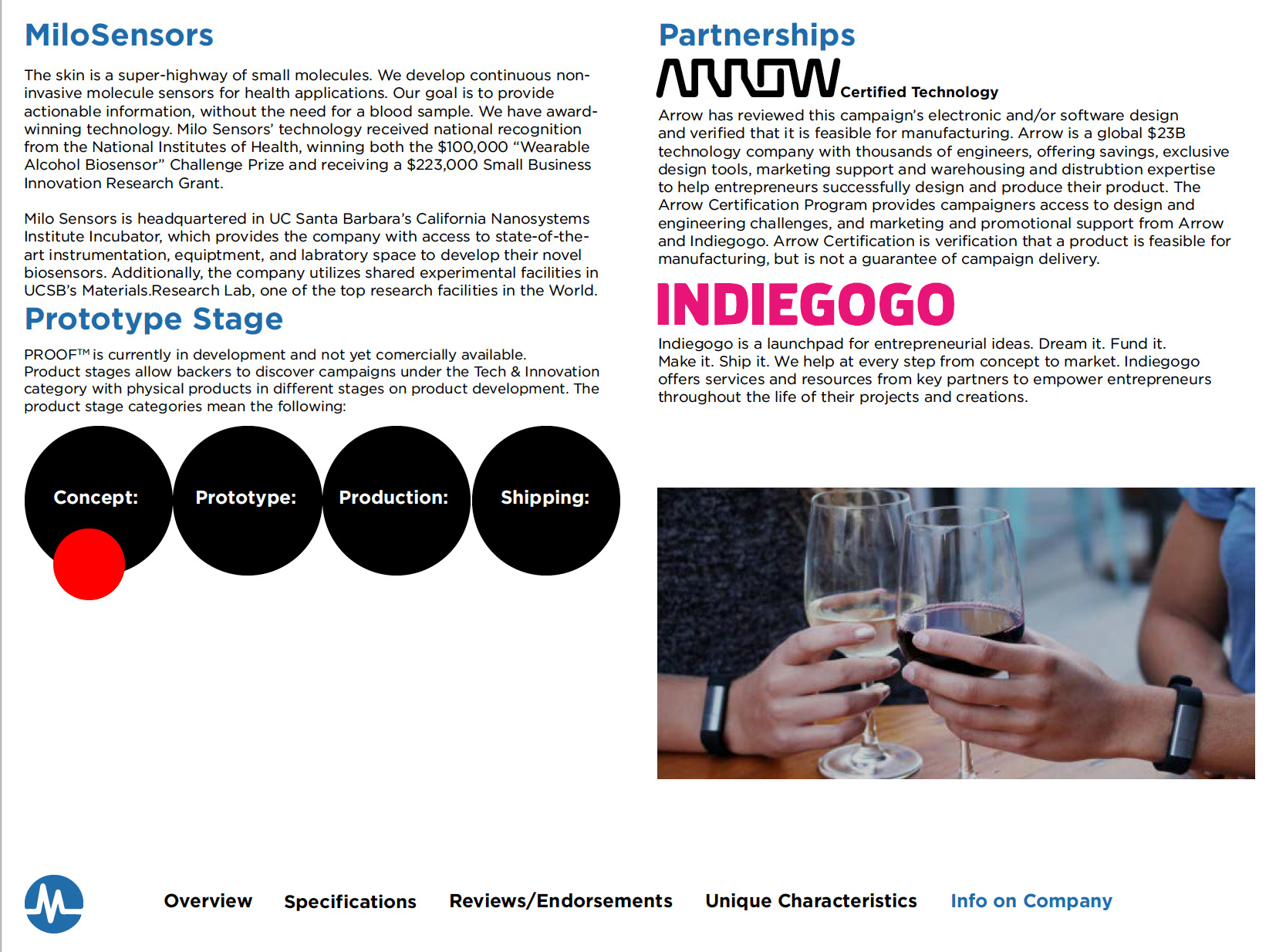 MiloSensors

The skin is a super-highway of small molecules. We develop continuous non-invasive molecule sensors for health applications. Our goal is to provide actionable information, without the need for a blood sample. We have award-winning technology. Milo Sensors' technology received national recognition from the National Institutes of Health, winning both the $100,000 "Wearable Alcohol Biosensor" Challenge Prize and receiving a $223,000 Small Business Innovation Research Grant.

Milo Sensors is headquartered in UC Santa Barbara's California Nanosystems Institute Incubator, which provides the company with access to state-of-the-art instrumentation, equiptment, and labratory space to develop their novel biosensors. Additionally, the company utilizes shared experimental facilities in UCSB's Materials.Research Lab, one of the top research facilities in the World.

Prototype Stage

PROOF™ is currently in development and not yet comercially available.
Product stages allow backers to discover campaigns under the Tech & Innovation category with physical products in different stages on product development. The product stage categories mean the following:

Concept:

Prototype:

Production:

Shipping:

Partnerships

ARROW Certified Technology

Arrow has reviewed this campaign's electronic and/or software design and verified that it is feasible for manufacturing. Arrow is a global $23B technology company with thousands of engineers, offering savings, exclusive design tools, marketing support and warehousing and distrubtion expertise to help entrepreneurs successfully design and produce their product. The Arrow Certification Program provides campaigners access to design and engineering challenges, and marketing and promotional support from Arrow and Indiegogo. Arrow Certification is verification that a product is feasible for manufacturing, but is not a guarantee of campaign delivery.

INDIEGOGO

Indiegogo is a launchpad for entrepreneurial ideas. Dream it. Fund it. Make it. Ship it. We help at every step from concept to market. Indiegogo offers services and resources from key partners to empower entrepreneurs throughout the life of their projects and creations.

Overview Specifications Reviews/Endorsements Unique Characteristics Info on Company